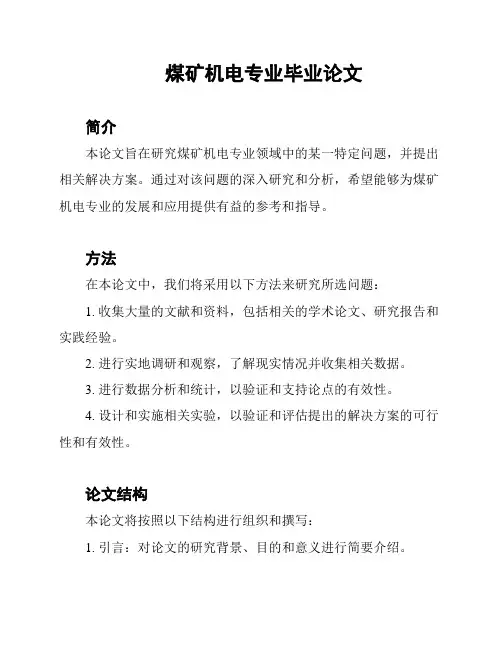 煤矿机电专业毕业论文

简介

本论文旨在研究煤矿机电专业领域中的某一特定问题，并提出相关解决方案。通过对该问题的深入研究和分析，希望能够为煤矿机电专业的发展和应用提供有益的参考和指导。

方法

在本论文中，我们将采用以下方法来研究所选问题：

1. 收集大量的文献和资料，包括相关的学术论文、研究报告和实践经验。

2. 进行实地调研和观察，了解现实情况并收集相关数据。

3. 进行数据分析和统计，以验证和支持论点的有效性。

4. 设计和实施相关实验，以验证和评估提出的解决方案的可行性和有效性。

论文结构

本论文将按照以下结构进行组织和撰写：

1. 引言：对论文的研究背景、目的和意义进行简要介绍。